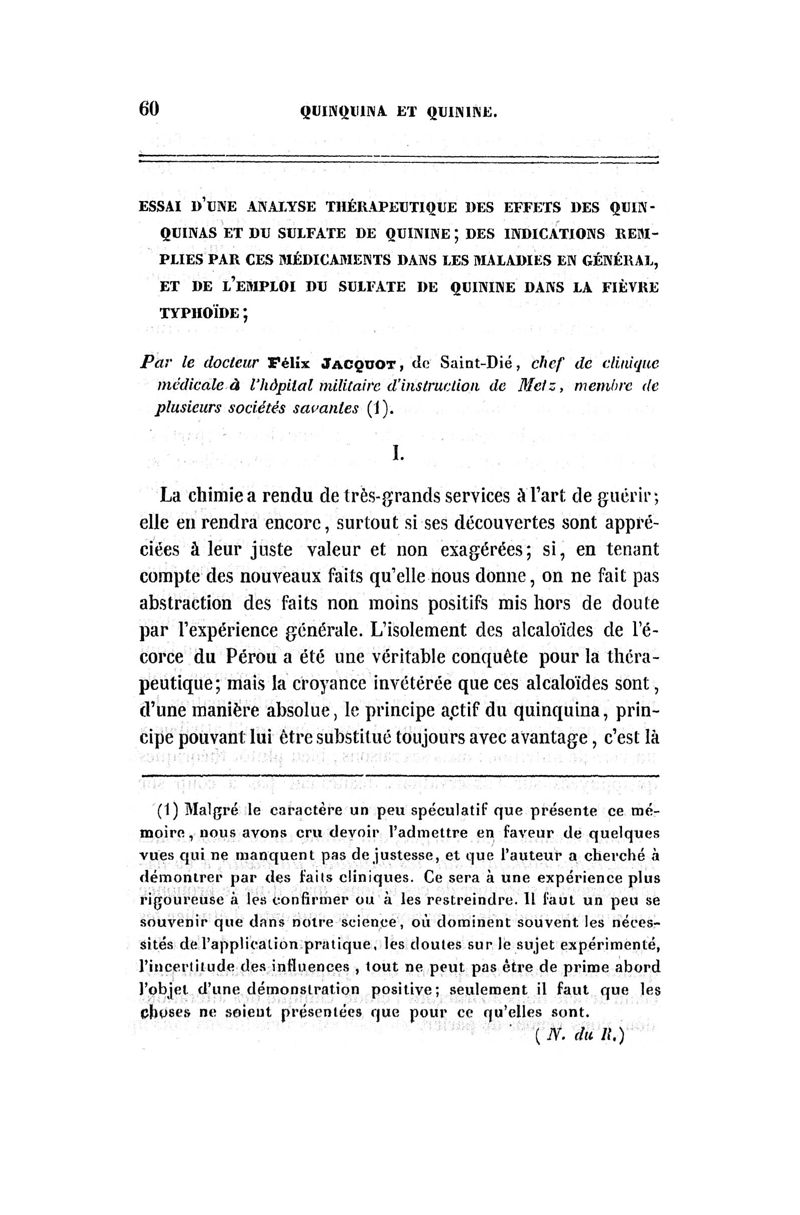 60 QUINQUINA ET QUININE.

ESSAI D'UNE ANALYSE THÉRAPEUTIQUE DES EFFETS DES QUINQUINAS ET DU SULFATE DE QUININE; DES INDICATIONS REMPLIES PAR CES MÉDICAMENTS DANS LES MALADIES EN GÉNÉRAL, ET DE L'EMPLOI DU SULFATE DE QUININE DANS LA FIÈVRE TYPHOÏDE;

Par le docteur Félix JACQUOT, de Saint-Dié, chef de clinique médicale à l'hôpital militaire d'instruction de Metz, membre de plusieurs sociétés savantes (1).

I.

La chimie a rendu de très-grands services à l'art de guérir; elle en rendra encore, surtout si ses découvertes sont appréciées à leur juste valeur et non exagérées; si, en tenant compte des nouveaux faits qu'elle nous donne, on ne fait pas abstraction des faits non moins positifs mis hors de doute par l'expérience générale. L'isolement des alcaloïdes de l'écorce du Pérou a été une véritable conquête pour la thérapeutique; mais la croyance invétérée que ces alcaloïdes sont, d'une manière absolue, le principe actif du quinquina, principe pouvant lui être substitué toujours avec avantage, c'est là

(1) Malgré le caractère un peu spéculatif que présente ce mémoire, nous avons cru devoir l'admettre en faveur de quelques vues qui ne manquent pas de justesse, et que l'auteur a cherché à démontrer par des faits cliniques. Ce sera à une expérience plus rigoureuse à les confirmer ou à les restreindre. Il faut un peu se souvenir que dans notre science, où dominent souvent les nécessités de l'application pratique, les doutes sur le sujet expérimenté, l'incertitude des influences, tout ne peut pas être de prime abord l'objet d'une démonstration positive; seulement il faut que les choses ne soient présentées que pour ce qu'elles sont.
(N. du R.)